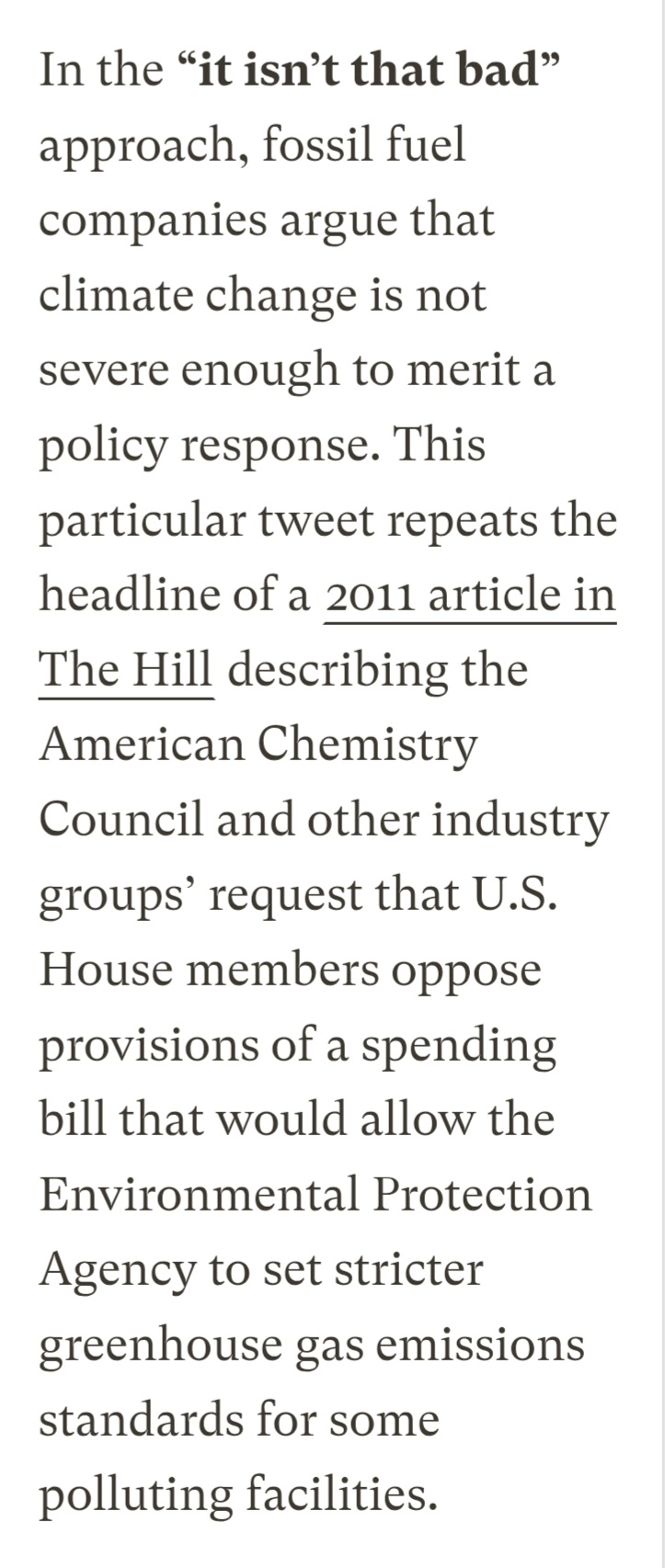 In the “it isn’t that bad” approach, fossil fuel companies argue that climate change is not severe enough to merit a policy response. This particular tweet repeats the headline of a 2011 article in The Hill describing the American Chemistry Council and other industry groups’ request that U.S. House members oppose provisions of a spending bill that would allow the Environmental Protection Agency to set stricter greenhouse gas emissions standards for some polluting facilities.